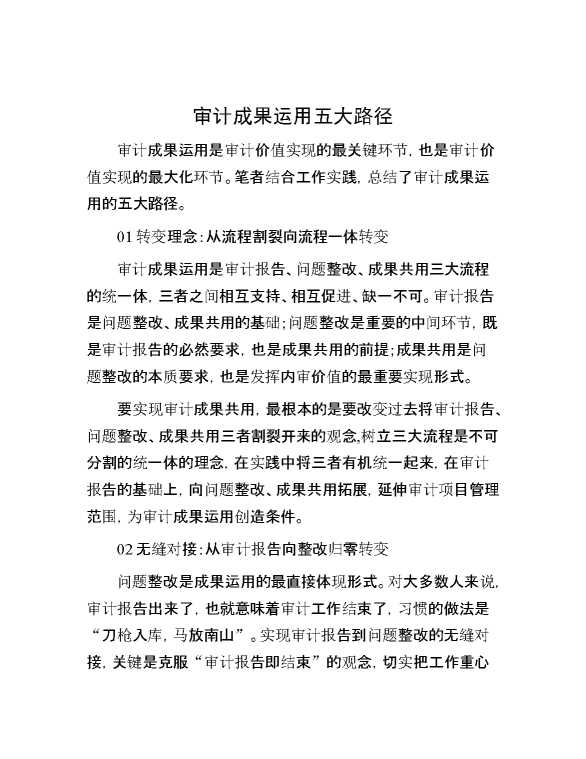 审计成果运用五大路径

审计成果运用是审计价值实现的最关键环节，也是审计价值实现的最大化环节。笔者结合工作实践，总结了审计成果运用的五大路径。

01 转变理念：从流程割裂向流程一体转变

审计成果运用是审计报告、问题整改、成果共用三大流程的统一体，三者之间相互支持、相互促进、缺一不可。审计报告是问题整改、成果共用的基础；问题整改是重要的中间环节，既是审计报告的必然要求，也是成果共用的前提；成果共用是问题整改的本质要求，也是发挥内审价值的最重要实现形式。

要实现审计成果共用，最根本的是要改变过去将审计报告、问题整改、成果共用三者割裂开来的观念，树立三大流程是不可分割的统一体的理念，在实践中将三者有机统一起来，在审计报告的基础上，向问题整改、成果共用拓展，延伸审计项目管理范围，为审计成果运用创造条件。

02 无缝对接：从审计报告向整改归零转变

问题整改是成果运用的最直接体现形式。对大多数人来说，审计报告出来了，也就意味着审计工作结束了，习惯的做法是“刀枪入库，马放南山”。实现审计报告到问题整改的无缝对接，关键是克服“审计报告即结束”的观念，切实把工作重心